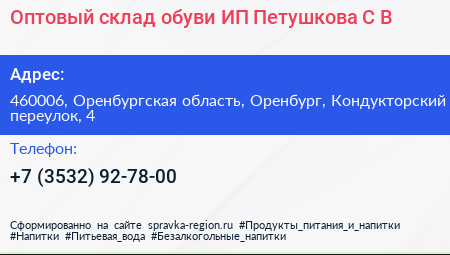 Оптовый склад обуви ИП Петушкова С В

Адрес:

460006, Оренбургская область, Оренбург, Кондукторский переулок, 4

Телефон:

+7 (3532) 92-78-00

Сформированно на сайте spravka-region.ru #Продукты_питания_и_напитки #Напитки #Питьевая_вода #Безалкогольные_напитки